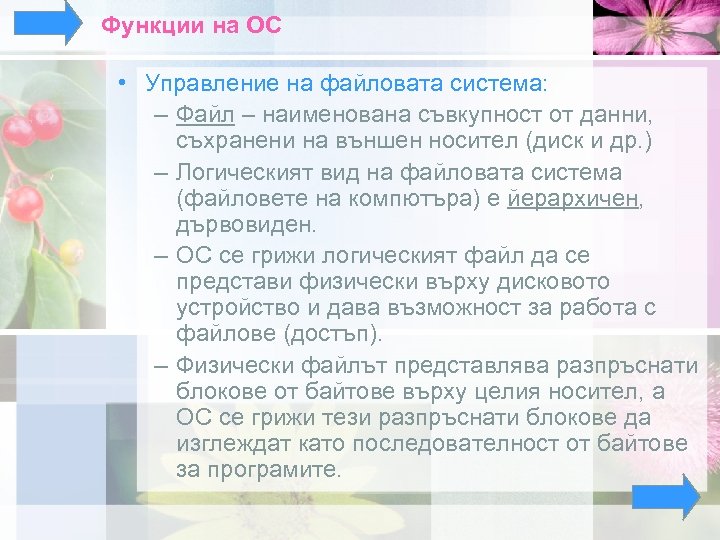 Функции на ОС

• Управление на файловата система:
– Файл – наименована съвкупност от данни, съхранени на външен носител (диск и др.)
– Логическият вид на файловата система (файловете на компютъра) е йерархичен, дървовиден.
– ОС се грижи логическият файл да се представи физически върху дисковото устройство и дава възможност за работа с файлове (достъп).
– Физически файлът представлява разпръснати блокове от байтове върху целия носител, а ОС се грижи тези разпръснати блокове да изглеждат като последователност от байтове за програмите.